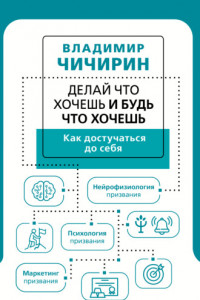 ВЛАДИМИР
ЧИЧИРИН

ДЕЛАЙ ЧТО ХОЧЕШЬ И БУДЬ ЧТО ХОЧЕШЬ

Как достучаться до себя

Нейрофизиология призвания

Психология призвания

Маркетинг призвания